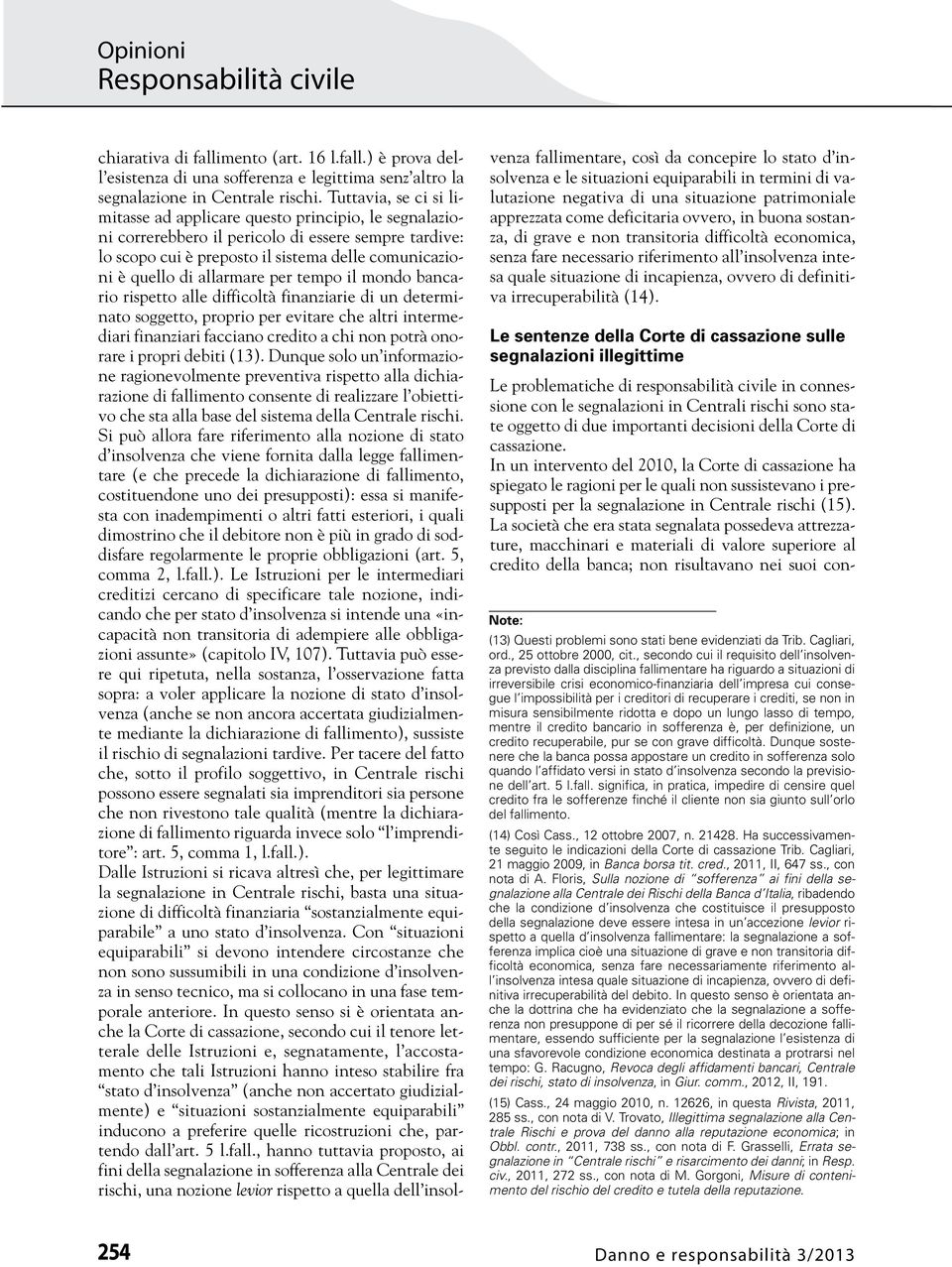 Opinioni
Responsabilità civile

chiarativa di fallimento (art. 16 l.fall.) è prova dell'esistenza di una sofferenza e legittima senz'altro la segnalazione in Centrale rischi. Tuttavia, se ci si limitasse ad applicare questo principio, le segnalazioni correrebbero il pericolo di essere sempre tardive: lo scopo cui è preposto il sistema delle comunicazioni è quello di allarmare per tempo il mondo bancario rispetto alle difficoltà finanziarie di un determinato soggetto, proprio per evitare che altri intermediari finanziari facciano credito a chi non potrà onorare i propri debiti (13). Dunque solo un'informazione ragionevolmente preventiva rispetto alla dichiarazione di fallimento consente di realizzare l'obiettivo che sta alla base del sistema della Centrale rischi.
Si può allora fare riferimento alla nozione di stato d'insolvenza che viene fornita dalla legge fallimentare (e che precede la dichiarazione di fallimento, costituendone uno dei presupposti): essa si manifesta con inadempimenti o altri fatti esteriori, i quali dimostrino che il debitore non è più in grado di soddisfare regolarmente le proprie obbligazioni (art. 5, comma 2, l.fall.). Le Istruzioni per le intermediari creditizi cercano di specificare tale nozione, indicando che per stato d'insolvenza si intende una «incapacità non transitoria di adempiere alle obbligazioni assunte» (capitolo IV, 107). Tuttavia può essere qui ripetuta, nella sostanza, l'osservazione fatta sopra: a voler applicare la nozione di stato d'insolvenza (anche se non ancora accertata giudizialmente mediante la dichiarazione di fallimento), sussiste il rischio di segnalazioni tardive. Per tacere del fatto che, sotto il profilo soggettivo, in Centrale rischi possono essere segnalati sia imprenditori sia persone che non rivestono tale qualità (mentre la dichiarazione di fallimento riguarda invece solo "l'imprenditore": art. 5, comma 1, l.fall.).
Dalle Istruzioni si ricava altresì che, per legittimare la segnalazione in Centrale rischi, basta una situazione di difficoltà finanziaria "sostanzialmente equiparabile" a uno stato d'insolvenza. Con "situazioni equiparabili" si devono intendere circostanze che non sono sussumibili in una condizione d'insolvenza in senso tecnico, ma si collocano in una fase temporale anteriore. In questo senso si è orientata anche la Corte di cassazione, secondo cui il tenore letterale delle Istruzioni e, segnatamente, l'accostamento che tali Istruzioni hanno inteso stabilire fra "stato d'insolvenza" (anche non accertato giudizialmente) e "situazioni sostanzialmente equiparabili" inducono a preferire quelle ricostruzioni che, partendo dall'art. 5 l.fall., hanno tuttavia proposto, ai fini della segnalazione in sofferenza alla Centrale dei rischi, una nozione levior rispetto a quella dell'insolvenza fallimentare, così da concepire lo stato d'insolvenza e le situazioni equiparabili in termini di valutazione negativa di una situazione patrimoniale apprezzata come deficitaria ovvero, in buona sostanza, di grave e non transitoria difficoltà economica, senza fare necessario riferimento all'insolvenza intesa quale situazione di incapienza, ovvero di definitiva irrecuperabilità (14).

Le sentenze della Corte di cassazione sulle segnalazioni illegittime

Le problematiche di responsabilità civile in connessione con le segnalazioni in Centrali rischi sono state oggetto di due importanti decisioni della Corte di cassazione.
In un intervento del 2010, la Corte di cassazione ha spiegato le ragioni per le quali non sussistevano i presupposti per la segnalazione in Centrale rischi (15). La società che era stata segnalata possedeva attrezzature, macchinari e materiali di valore superiore al credito della banca; non risultavano nei suoi con-

Note:
(13) Questi problemi sono stati bene evidenziati da Trib. Cagliari, ord., 25 ottobre 2000, cit., secondo cui il requisito dell'insolvenza previsto dalla disciplina fallimentare ha riguardo a situazioni di irreversibile crisi economico-finanziaria dell'impresa cui consegue l'impossibilità per i creditori di recuperare i crediti, se non in misura sensibilmente ridotta e dopo un lungo lasso di tempo, mentre il credito bancario in sofferenza è, per definizione, un credito recuperabile, pur se con grave difficoltà. Dunque sostenere che la banca possa appostare un credito in sofferenza solo quando l'affidato versi in stato d'insolvenza secondo la previsione dell'art. 5 l.fall. significa, in pratica, impedire di censire quel credito fra le sofferenze finché il cliente non sia giunto sull'orlo del fallimento.
(14) Così Cass., 12 ottobre 2007, n. 21428. Ha successivamente seguito le indicazioni della Corte di cassazione Trib. Cagliari, 21 maggio 2009, in Banca borsa tit. cred., 2011, II, 647 ss., con nota di A. Floris, Sulla nozione di "sofferenza" ai fini della segnalazione alla Centrale dei Rischi della Banca d'Italia, ribadendo che la condizione d'insolvenza che costituisce il presupposto della segnalazione deve essere intesa in un'accezione levior rispetto a quella d'insolvenza fallimentare: la segnalazione a sofferenza implica cioè una situazione di grave e non transitoria difficoltà economica, senza fare necessariamente riferimento all'insolvenza intesa quale situazione di incapienza, ovvero di definitiva irrecuperabilità del debito. In questo senso è orientata anche la dottrina che ha evidenziato che la segnalazione a sofferenza non presuppone di per sé il ricorrere della decozione fallimentare, essendo sufficiente per la segnalazione l'esistenza di una sfavorevole condizione economica destinata a protrarsi nel tempo: G. Racugno, Revoca degli affidamenti bancari, Centrale dei rischi, stato di insolvenza, in Giur. comm., 2012, II, 191.
(15) Cass., 24 maggio 2010, n. 12626, in questa Rivista, 2011, 285 ss., con nota di V. Trovato, Illegittima segnalazione alla Centrale Rischi e prova del danno alla reputazione economica; in Obbl. contr., 2011, 738 ss., con nota di F. Grasselli, Errata segnalazione in "Centrale rischi" e risarcimento dei danni; in Resp. civ., 2011, 272 ss., con nota di M. Gorgoni, Misure di contenimento del rischio del credito e tutela della reputazione.

254
Danno e responsabilità 3/2013